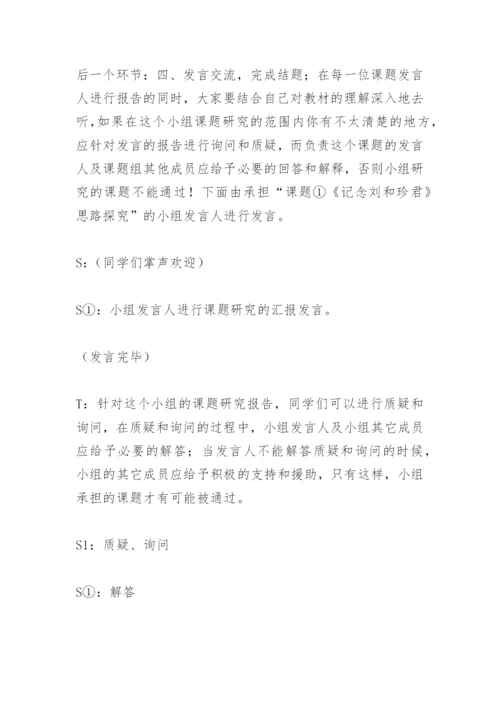 后一个环节：四、发言交流，完成结题；在每一位课题发言人进行报告的同时，大家要结合自己对教材的理解深入地去听,如果在这个小组课题研究的范围内你有不太清楚的地方，应针对发言的报告进行询问和质疑，而负责这个课题的发言人及课题组其他成员应给予必要的回答和解释，否则小组研究的课题不能通过！下面由承担“课题①《记念刘和珍君》思路探究”的小组发言人进行发言。

S:（同学们掌声欢迎）

S①：小组发言人进行课题研究的汇报发言。

（发言完毕）

T：针对这个小组的课题研究报告，同学们可以进行质疑和询问，在质疑和询问的过程中，小组发言人及小组其它成员应给予必要的解答；当发言人不能解答质疑和询问的时候，小组的其它成员应给予积极的支持和援助，只有这样，小组承担的课题才有可能被通过。

S1：质疑、询问

S①：解答